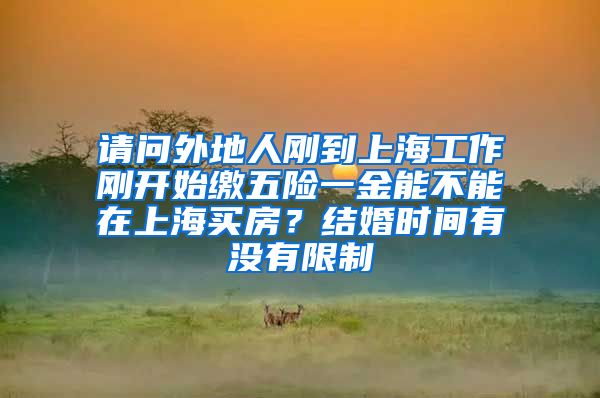 请问外地人刚到上海工作刚开始缴五险一金能不能在上海买房？结婚时间有没有限制